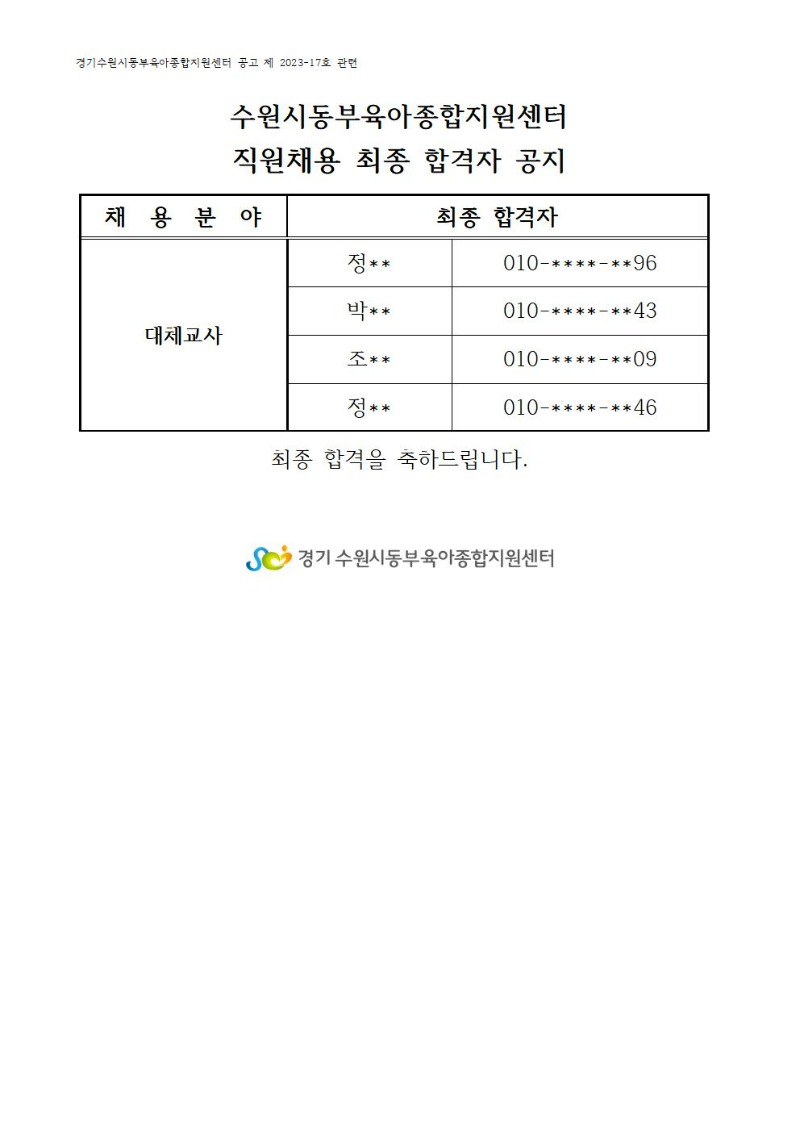 경기수원시동부육아종합지원센터 공고 제 2023-17호 관련

수원시동부육아종합지원센터
직원채용 최종 합격자 공지

| 채 용 분 야 | 최종 합격자 | |
|---|---|---|
| 대체교사 | 정** | 010-****-**96 |
| | 박** | 010-****-**43 |
| | 조** | 010-****-**09 |
| | 정** | 010-****-**46 |

최종 합격을 축하드립니다.

경기 수원시동부육아종합지원센터